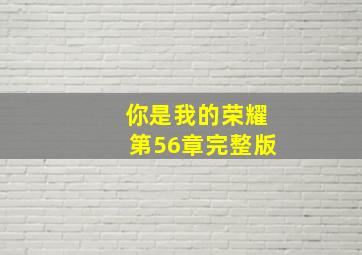 你是我的荣耀
第56章完整版